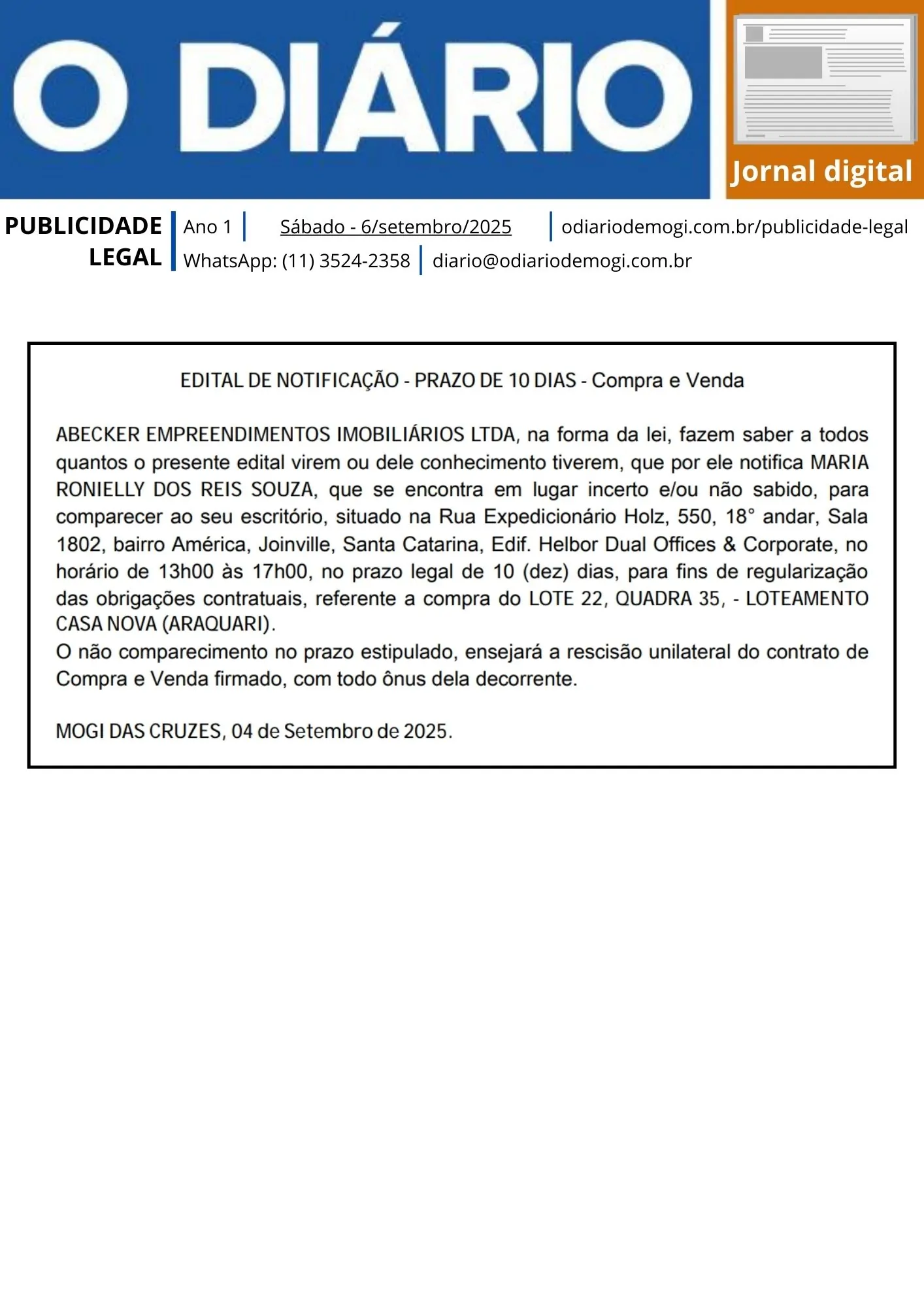 O DIÁRIO

Jornal digital

PUBLICIDADE LEGAL

Ano 1 Sábado - 6/setembro/2025 odiariodemogi.com.br/publicidade-legal

WhatsApp: (11) 3524-2358 diario@odiariodemogi.com.br

EDITAL DE NOTIFICAÇÃO - PRAZO DE 10 DIAS - Compra e Venda

ABECKER EMPREENDIMENTOS IMOBILIÁRIOS LTDA, na forma da lei, fazem saber a todos quantos o presente edital virem ou dele conhecimento tiverem, que por ele notifica MARIA RONIELLY DOS REIS SOUZA, que se encontra em lugar incerto e/ou não sabido, para comparecer ao seu escritório, situado na Rua Expedicionário Holz, 550, 18° andar, Sala 1802, bairro América, Joinville, Santa Catarina, Edif. Helbor Dual Offices & Corporate, no horário de 13h00 às 17h00, no prazo legal de 10 (dez) dias, para fins de regularização das obrigações contratuais, referente a compra do LOTE 22, QUADRA 35, - LOTEAMENTO CASA NOVA (ARAQUARI).

O não comparecimento no prazo estipulado, ensejará a rescisão unilateral do contrato de Compra e Venda firmado, com todo ônus dela decorrente.

MOGI DAS CRUZES, 04 de Setembro de 2025.